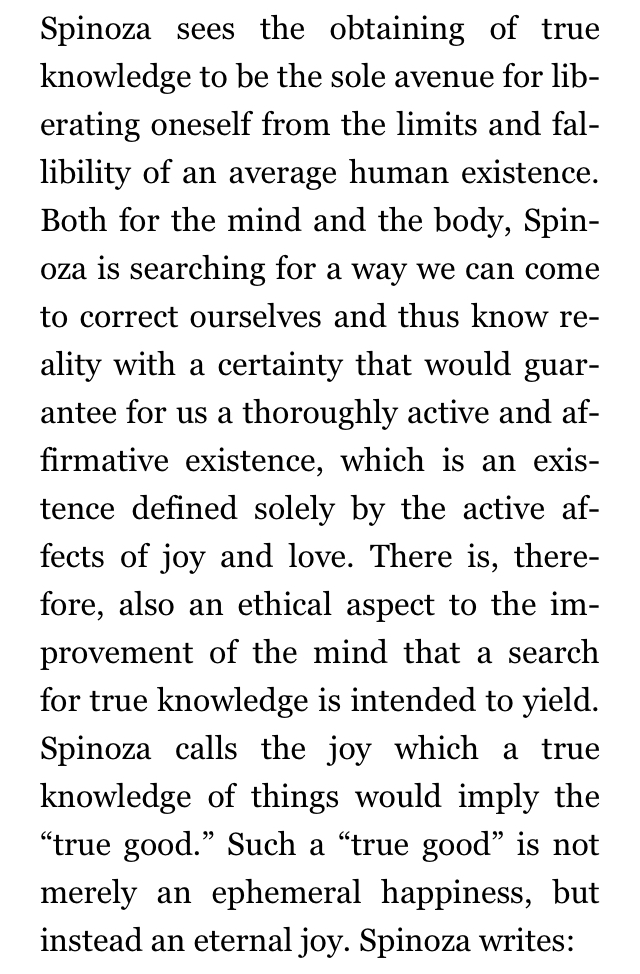 Spinoza sees the obtaining of true knowledge to be the sole avenue for liberating oneself from the limits and fallibility of an average human existence. Both for the mind and the body, Spinoza is searching for a way we can come to correct ourselves and thus know reality with a certainty that would guarantee for us a thoroughly active and affirmative existence, which is an existence defined solely by the active affects of joy and love. There is, therefore, also an ethical aspect to the improvement of the mind that a search for true knowledge is intended to yield. Spinoza calls the joy which a true knowledge of things would imply the “true good.” Such a “true good” is not merely an ephemeral happiness, but instead an eternal joy. Spinoza writes: